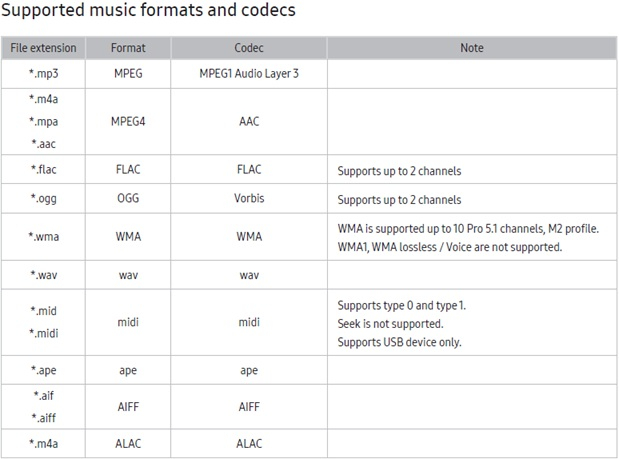 Supported music formats and codecs

| File extension | Format | Codec | Note |
|---|---|---|---|
| *.mp3 | MPEG | MPEG1 Audio Layer 3 | |
| *.m4a *.mpa *.aac | MPEG4 | AAC | |
| *.flac | FLAC | FLAC | Supports up to 2 channels |
| *.ogg | OGG | Vorbis | Supports up to 2 channels |
| *.wma | WMA | WMA | WMA is supported up to 10 Pro 5.1 channels, M2 profile. WMA1, WMA lossless / Voice are not supported. |
| *.wav | wav | wav | |
| *.mid *.midi | midi | midi | Supports type 0 and type 1. Seek is not supported. Supports USB device only. |
| *.ape | ape | ape | |
| *.aif *.aiff | AIFF | AIFF | |
| *.m4a | ALAC | ALAC | |